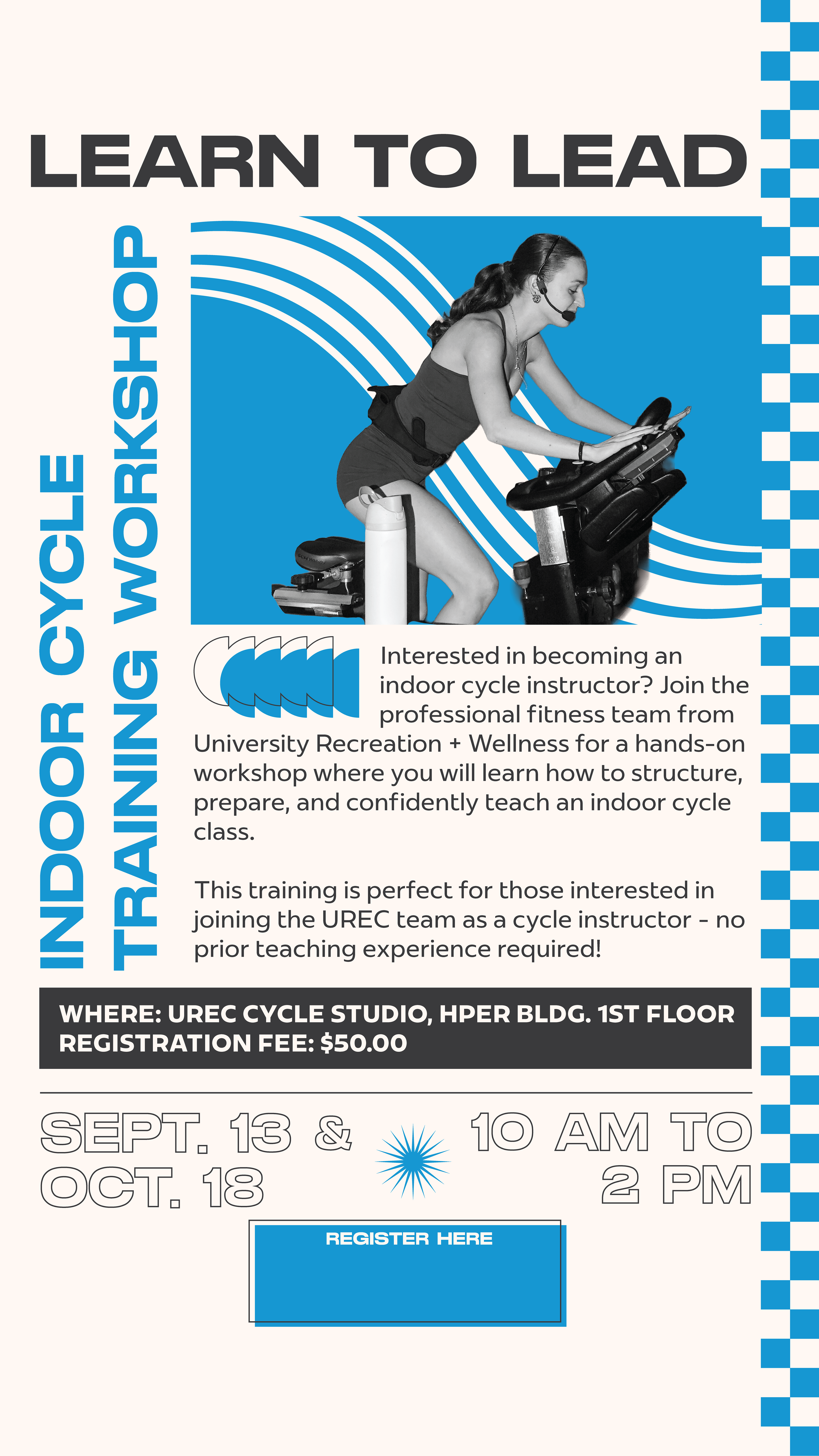 LEARN TO LEAD

INDOOR CYCLE TRAINING WORKSHOP

Interested in becoming an indoor cycle instructor? Join the professional fitness team from University Recreation + Wellness for a hands-on workshop where you will learn how to structure, prepare, and confidently teach an indoor cycle class.

This training is perfect for those interested in joining the UREC team as a cycle instructor - no prior teaching experience required!

WHERE: UREC CYCLE STUDIO, HPER BLDG. 1ST FLOOR
REGISTRATION FEE: $50.00

SEPT. 13 & OCT. 18

10 AM TO 2 PM

REGISTER HERE